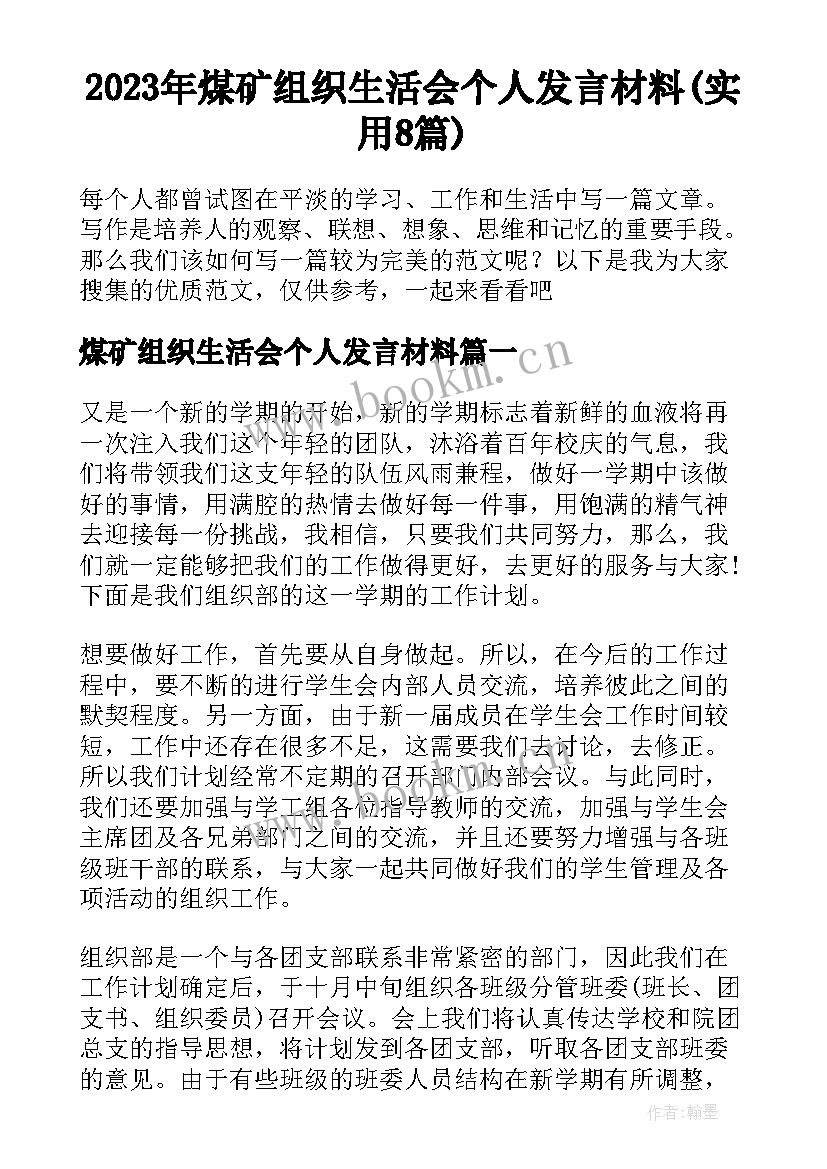 2023年煤矿组织生活会个人发言材料(实用8篇)

每个人都曾试图在平淡的学习、工作和生活中写一篇文章。写作是培养人的观察、联想、想象、思维和记忆的重要手段。那么我们该如何写一篇较为完美的范文呢？以下是我为大家搜集的优质范文，仅供参考，一起来看看吧

煤矿组织生活会个人发言材料篇一

www.bookm.cn

又是一个新的学期的开始，新的学期标志着新鲜的血液将再一次注入我们这个年轻的团队，沐浴着百年校庆的气息，我们将带领我们这支年轻的队伍风雨兼程，做好一学期中该做好的事情，用满腔的热情去做好每一件事，用饱满的精气神去迎接每一份挑战，我相信，只要我们共同努力，那么，我们就一定能够把我们的工作做得更好，去更好的服务与大家！下面是我们组织部的这一学期的工作计划。

想要做好工作，首先要从自身做起。所以，在今后的工作过程中，要不断的进行学生会内部人员交流，培养彼此之间的默契程度。另一方面，由于新一届成员在学生会工作时间较短，工作中还存在很多不足，这需要我们去讨论，去修正。所以我们计划经常不定期的召开部门内部会议。与此同时，我们还要加强与学工组各位指导教师的交流，加强与学生会主席团及各兄弟部门之间的交流，并且还要努力增强与各班级班干部的联系，与大家一起共同做好我们的学生管理及各项活动的组织工作。

组织部是一个与各团支部联系非常紧密的部门，因此我们在工作计划确定后，于十月中旬组织各班级分管班委(班长、团支书、组织委员)召开会议。会上我们将认真传达学校和院团总支的指导思想，将计划发到各团支部，听取各团支部班委的意见。由于有些班级的班委人员结构在新学期有所调整，

作者：翰墨